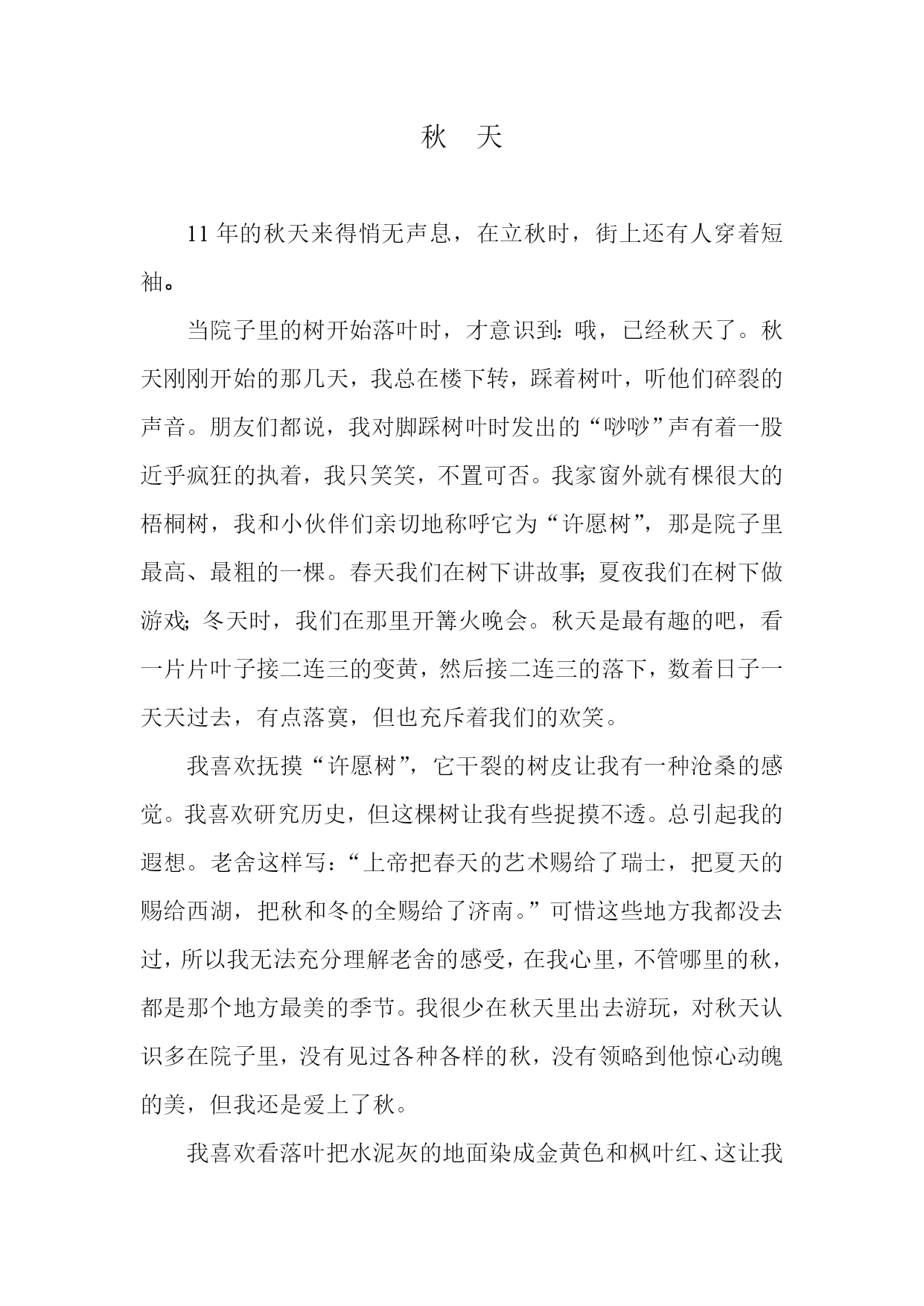 秋　天

11 年的秋天来得悄无声息，在立秋时，街上还有人穿着短袖。

当院子里的树开始落叶时，才意识到：哦，已经秋天了。秋天刚刚开始的那几天，我总在楼下转，踩着树叶，听他们碎裂的声音。朋友们都说，我对脚踩树叶时发出的“吵吵”声有着一股近乎疯狂的执着，我只笑笑，不置可否。我家窗外就有棵很大的梧桐树，我和小伙伴们亲切地称呼它为“许愿树”，那是院子里最高、最粗的一棵。春天我们在树下讲故事；夏夜我们在树下做游戏；冬天时，我们在那里开篝火晚会。秋天是最有趣的吧，看一片片叶子接二连三的变黄，然后接二连三的落下，数着日子一天天过去，有点落寞，但也充斥着我们的欢笑。

我喜欢抚摸“许愿树”，它干裂的树皮让我有一种沧桑的感觉。我喜欢研究历史，但这棵树让我有些捉摸不透。总引起我的遐想。老舍这样写：“上帝把春天的艺术赐给了瑞士，把夏天的赐给西湖，把秋和冬的全赐给了济南。”可惜这些地方我都没去过，所以我无法充分理解老舍的感受，在我心里，不管哪里的秋，都是那个地方最美的季节。我很少在秋天里出去游玩，对秋天认识多在院子里，没有见过各种各样的秋，没有领略到他惊心动魄的美，但我还是爱上了秋。

我喜欢看落叶把水泥灰的地面染成金黄色和枫叶红、这让我